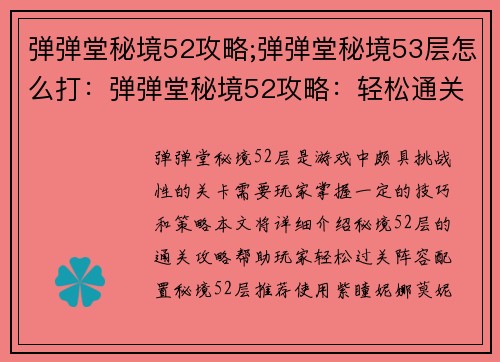 弹弹堂秘境52攻略;弹弹堂秘境53层怎么打：弹弹堂秘境52攻略：轻松通关

弹弹堂秘境52层是游戏中颇具挑战性的关卡需要玩家掌握一定的技巧和策略本文将详细介绍秘境52层的通关攻略帮助玩家轻松过关阵容配置秘境52层推荐使用紫瞳妮娜莫妮